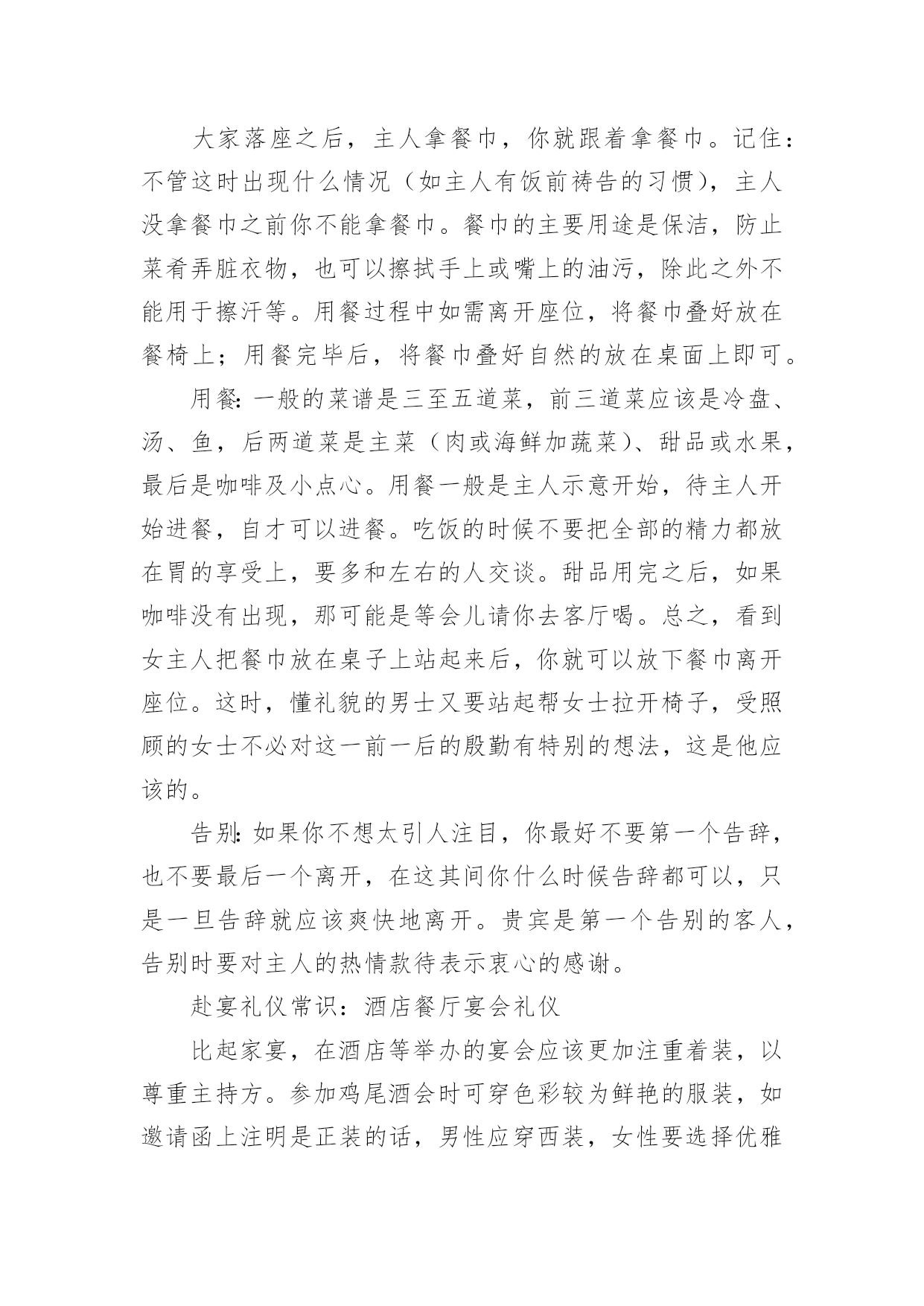 大家落座之后，主人拿餐巾，你就跟着拿餐巾。记住：不管这时出现什么情况（如主人有饭前祷告的习惯），主人没拿餐巾之前你不能拿餐巾。餐巾的主要用途是保洁，防止菜肴弄脏衣物，也可以擦拭手上或嘴上的油污，除此之外不能用于擦汗等。用餐过程中如需离开座位，将餐巾叠好放在餐椅上；用餐完毕后，将餐巾叠好自然的放在桌面上即可。

用餐：一般的菜谱是三至五道菜，前三道菜应该是冷盘、汤、鱼，后两道菜是主菜（肉或海鲜加蔬菜）、甜品或水果，最后是咖啡及小点心。用餐一般是主人示意开始，待主人开始进餐，自才可以进餐。吃饭的时候不要把全部的精力都放在胃的享受上，要多和左右的人交谈。甜品用完之后，如果咖啡没有出现，那可能是等会儿请你去客厅喝。总之，看到女主人把餐巾放在桌子上站起来后，你就可以放下餐巾离开座位。这时，懂礼貌的男士又要站起帮女士拉开椅子，受照顾的女士不必对这一前一后的殷勤有特别的想法，这是他应该的。

告别：如果你不想太引人注目，你最好不要第一个告辞，也不要最后一个离开，在这其间你什么时候告辞都可以，只是一旦告辞就应该爽快地离开。贵宾是第一个告别的客人，告别时要对主人的热情款待表示衷心的感谢。

赴宴礼仪常识：酒店餐厅宴会礼仪

比起家宴，在酒店等举办的宴会应该更加注重着装，以尊重主持方。参加鸡尾酒会时可穿色彩较为鲜艳的服装，如邀请函上注明是正装的话，男性应穿西装，女性要选择优雅